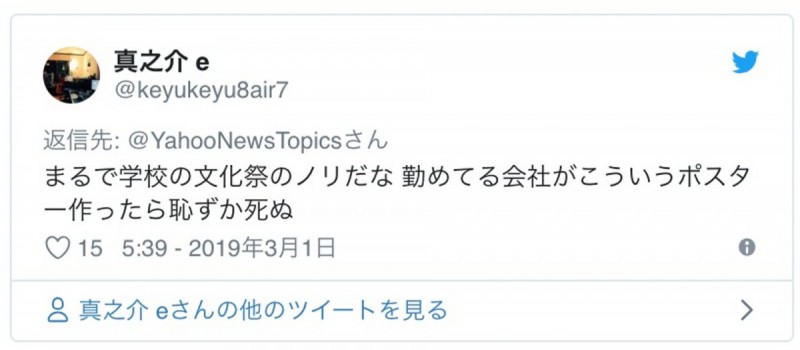 真之介 e
@keyukeyu8air7

返信先: @YahooNewsTopicsさん
まるで学校の文化祭のノリだな 勤めてる会社がこういうポスター作ったら恥ずか死ぬ

15 5:39 - 2019年3月1日

真之介 eさんの他のツイートを見る